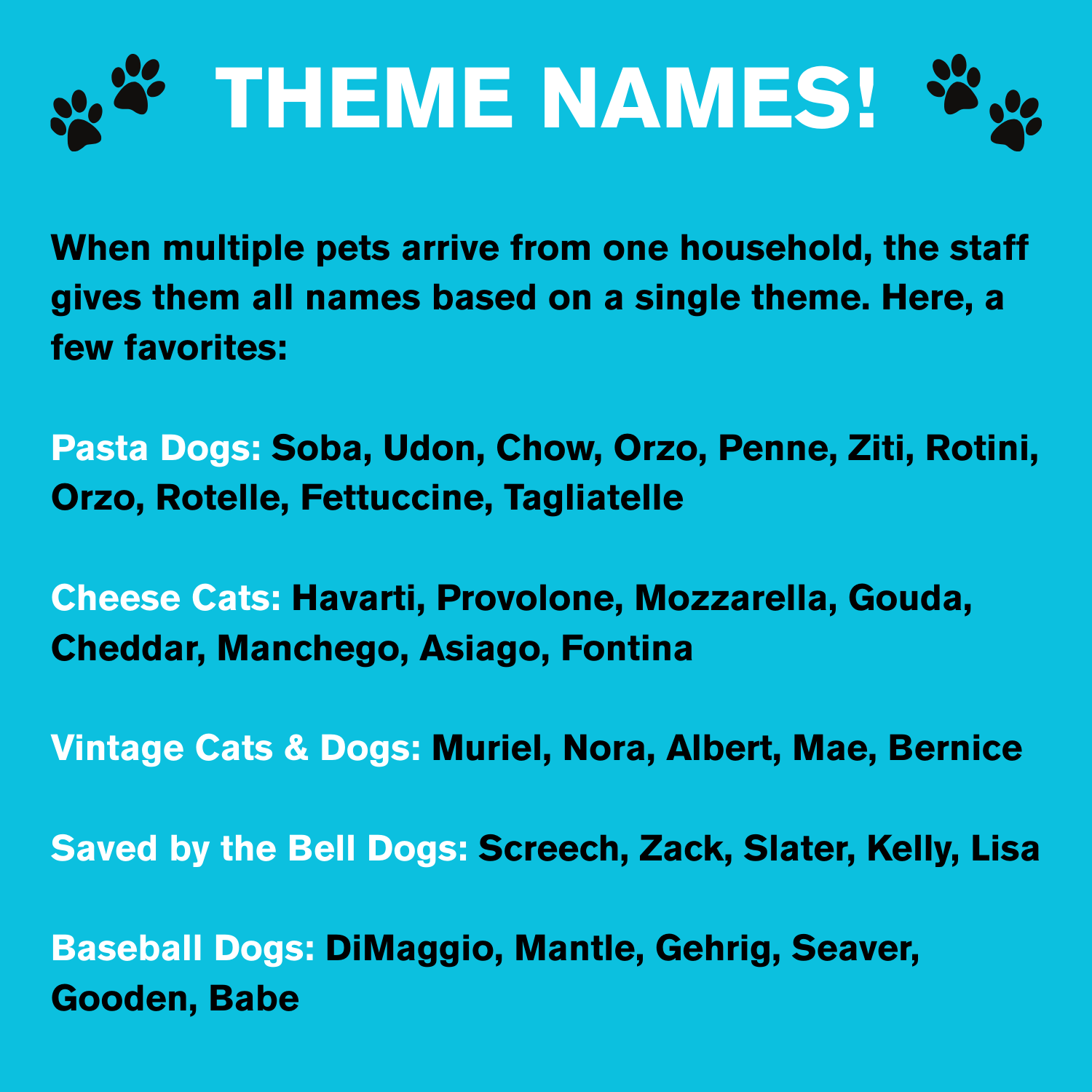 THEME NAMES!

When multiple pets arrive from one household, the staff gives them all names based on a single theme. Here, a few favorites:

Pasta Dogs: Soba, Udon, Chow, Orzo, Penne, Ziti, Rotini, Orzo, Rotelle, Fettuccine, Tagliatelle

Cheese Cats: Havarti, Provolone, Mozzarella, Gouda, Cheddar, Manchego, Asiago, Fontina

Vintage Cats & Dogs: Muriel, Nora, Albert, Mae, Bernice

Saved by the Bell Dogs: Screech, Zack, Slater, Kelly, Lisa

Baseball Dogs: DiMaggio, Mantle, Gehrig, Seaver, Gooden, Babe